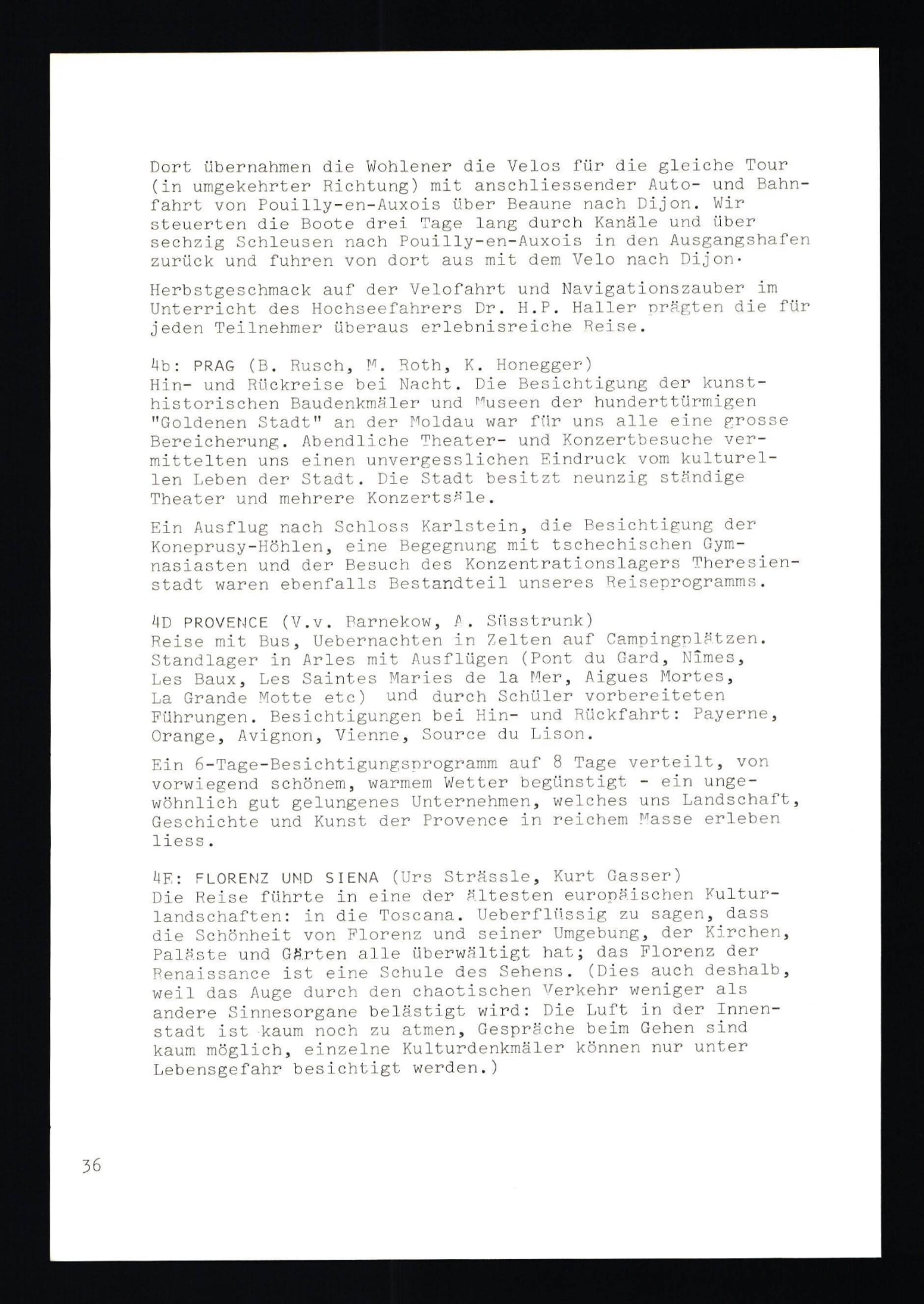 Dort übernahmen die Wohlener die Velos für die gleiche Tour (in umgekehrter Richtung) mit anschliessender Auto- und Bahnfahrt von Pouilly-en-Auxois über Beaune nach Dijon. Wir steuerten die Boote drei Tage lang durch Kanäle und über sechzig Schleusen nach Pouilly-en-Auxois in den Ausgangshafen zurück und fuhren von dort aus mit dem Velo nach Dijon.

Herbstgeschmack auf der Velofahrt und Navigationszauber im Unterricht des Hochseefahrers Dr. H.P. Haller prägten die für jeden Teilnehmer überaus erlebnisreiche Reise.

4b: PRAG (B. Rusch, M. Roth, K. Honegger)
Hin- und Rückreise bei Nacht. Die Besichtigung der kunsthistorischen Baudenkmäler und Museen der hunderttürmigen "Goldenen Stadt" an der Moldau war für uns alle eine grosse Bereicherung. Abendliche Theater- und Konzertbesuche vermittelten uns einen unvergesslichen Eindruck vom kulturellen Leben der Stadt. Die Stadt besitzt neunzig ständige Theater und mehrere Konzertsäle.

Ein Ausflug nach Schloss Karlstein, die Besichtigung der Koneprusy-Höhlen, eine Begegnung mit tschechischen Gymnasiasten und der Besuch des Konzentrationslagers Theresienstadt waren ebenfalls Bestandteil unseres Reiseprogramms.

4D PROVENCE (V.v. Barnekow, A. Süsstrunk)
Reise mit Bus, Uebernachten in Zelten auf Campingplätzen. Standlager in Arles mit Ausflügen (Pont du Gard, Nîmes, Les Baux, Les Saintes Maries de la Mer, Aigues Mortes, La Grande Motte etc) und durch Schüler vorbereiteten Führungen. Besichtigungen bei Hin- und Rückfahrt: Payerne, Orange, Avignon, Vienne, Source du Lison.

Ein 6-Tage-Besichtigungsprogramm auf 8 Tage verteilt, von vorwiegend schönem, warmem Wetter begünstigt - ein ungewöhnlich gut gelungenes Unternehmen, welches uns Landschaft, Geschichte und Kunst der Provence in reichem Masse erleben liess.

4E: FLORENZ UND SIENA (Urs Strässle, Kurt Gasser)
Die Reise führte in eine der ältesten europäischen Kulturlandschaften: in die Toscana. Ueberflüssig zu sagen, dass die Schönheit von Florenz und seiner Umgebung, der Kirchen, Paläste und Gärten alle überwältigt hat; das Florenz der Renaissance ist eine Schule des Sehens. (Dies auch deshalb, weil das Auge durch den chaotischen Verkehr weniger als andere Sinnesorgane belästigt wird: Die Luft in der Innenstadt ist kaum noch zu atmen, Gespräche beim Gehen sind kaum möglich, einzelne Kulturdenkmäler können nur unter Lebensgefahr besichtigt werden.)

36